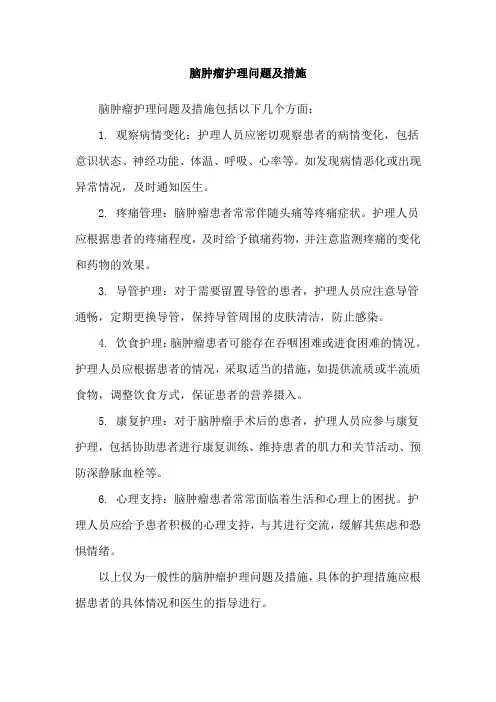 脑肿瘤护理问题及措施

脑肿瘤护理问题及措施包括以下几个方面：

1. 观察病情变化：护理人员应密切观察患者的病情变化，包括意识状态、神经功能、体温、呼吸、心率等。如发现病情恶化或出现异常情况，及时通知医生。

2. 疼痛管理：脑肿瘤患者常常伴随头痛等疼痛症状。护理人员应根据患者的疼痛程度，及时给予镇痛药物，并注意监测疼痛的变化和药物的效果。

3. 导管护理：对于需要留置导管的患者，护理人员应注意导管通畅，定期更换导管，保持导管周围的皮肤清洁，防止感染。

4. 饮食护理：脑肿瘤患者可能存在吞咽困难或进食困难的情况。护理人员应根据患者的情况，采取适当的措施，如提供流质或半流质食物，调整饮食方式，保证患者的营养摄入。

5. 康复护理：对于脑肿瘤手术后的患者，护理人员应参与康复护理，包括协助患者进行康复训练、维持患者的肌力和关节活动、预防深静脉血栓等。

6. 心理支持：脑肿瘤患者常常面临着生活和心理上的困扰。护理人员应给予患者积极的心理支持，与其进行交流，缓解其焦虑和恐惧情绪。

以上仅为一般性的脑肿瘤护理问题及措施，具体的护理措施应根据患者的具体情况和医生的指导进行。